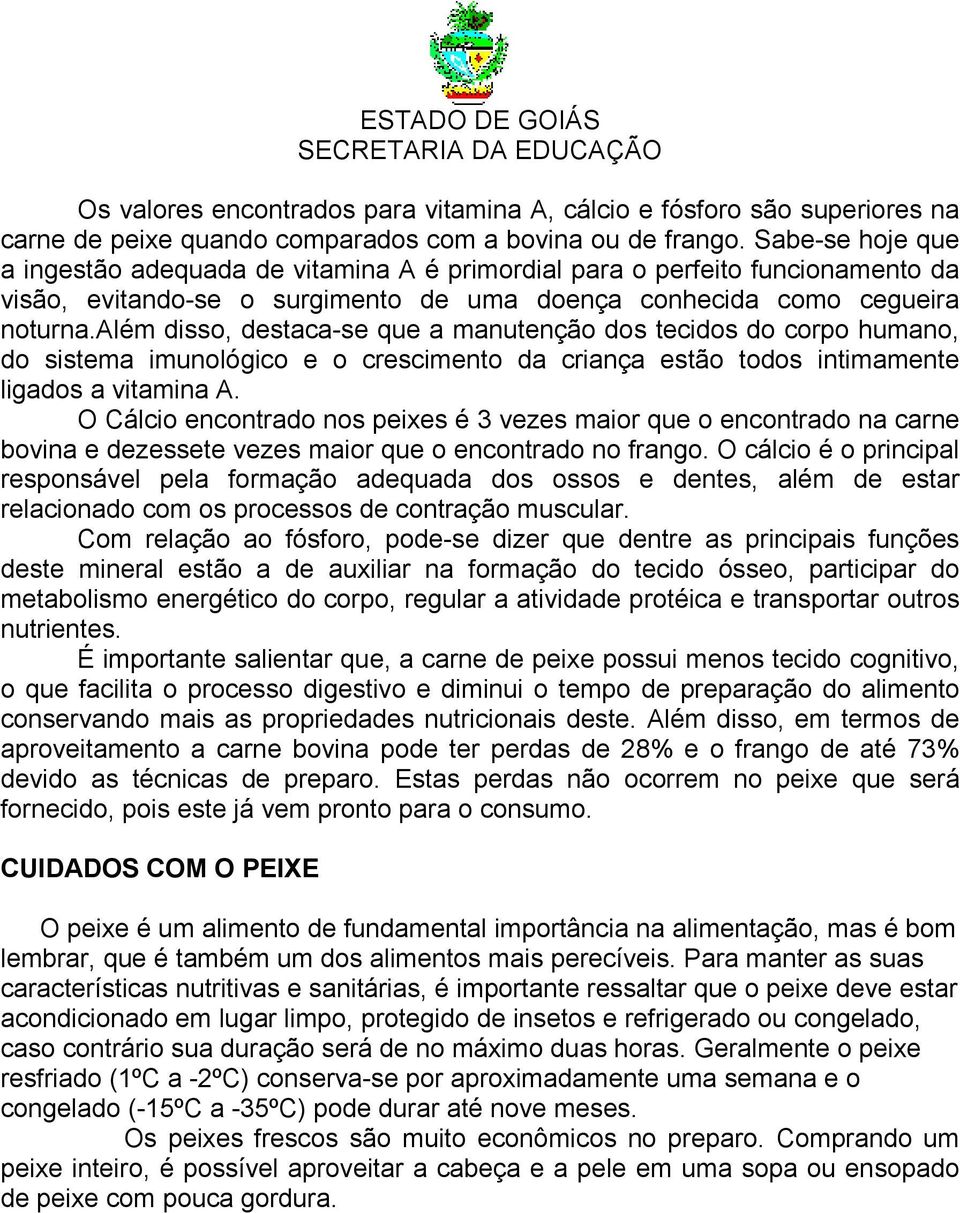 ESTADO DE GOIÁS
SECRETARIA DA EDUCAÇÃO

Os valores encontrados para vitamina A, cálcio e fósforo são superiores na carne de peixe quando comparados com a bovina ou de frango. Sabe-se hoje que a ingestão adequada de vitamina A é primordial para o perfeito funcionamento da visão, evitando-se o surgimento de uma doença conhecida como cegueira noturna.além disso, destaca-se que a manutenção dos tecidos do corpo humano, do sistema imunológico e o crescimento da criança estão todos intimamente ligados a vitamina A.

O Cálcio encontrado nos peixes é 3 vezes maior que o encontrado na carne bovina e dezessete vezes maior que o encontrado no frango. O cálcio é o principal responsável pela formação adequada dos ossos e dentes, além de estar relacionado com os processos de contração muscular.

Com relação ao fósforo, pode-se dizer que dentre as principais funções deste mineral estão a de auxiliar na formação do tecido ósseo, participar do metabolismo energético do corpo, regular a atividade protéica e transportar outros nutrientes.

É importante salientar que, a carne de peixe possui menos tecido cognitivo, o que facilita o processo digestivo e diminui o tempo de preparação do alimento conservando mais as propriedades nutricionais deste. Além disso, em termos de aproveitamento a carne bovina pode ter perdas de 28% e o frango de até 73% devido as técnicas de preparo. Estas perdas não ocorrem no peixe que será fornecido, pois este já vem pronto para o consumo.

CUIDADOS COM O PEIXE

O peixe é um alimento de fundamental importância na alimentação, mas é bom lembrar, que é também um dos alimentos mais perecíveis. Para manter as suas características nutritivas e sanitárias, é importante ressaltar que o peixe deve estar acondicionado em lugar limpo, protegido de insetos e refrigerado ou congelado, caso contrário sua duração será de no máximo duas horas. Geralmente o peixe resfriado (1ºC a -2ºC) conserva-se por aproximadamente uma semana e o congelado (-15ºC a -35ºC) pode durar até nove meses.

Os peixes frescos são muito econômicos no preparo. Comprando um peixe inteiro, é possível aproveitar a cabeça e a pele em uma sopa ou ensopado de peixe com pouca gordura.